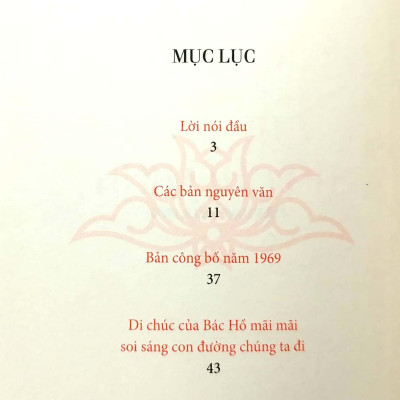 MỤC LỤC

Lời nói đầu
3

Các bản nguyên văn
11

Bản công bố năm 1969
37

Di chúc của Bác Hồ mãi mãi soi sáng con đường chúng ta đi
43